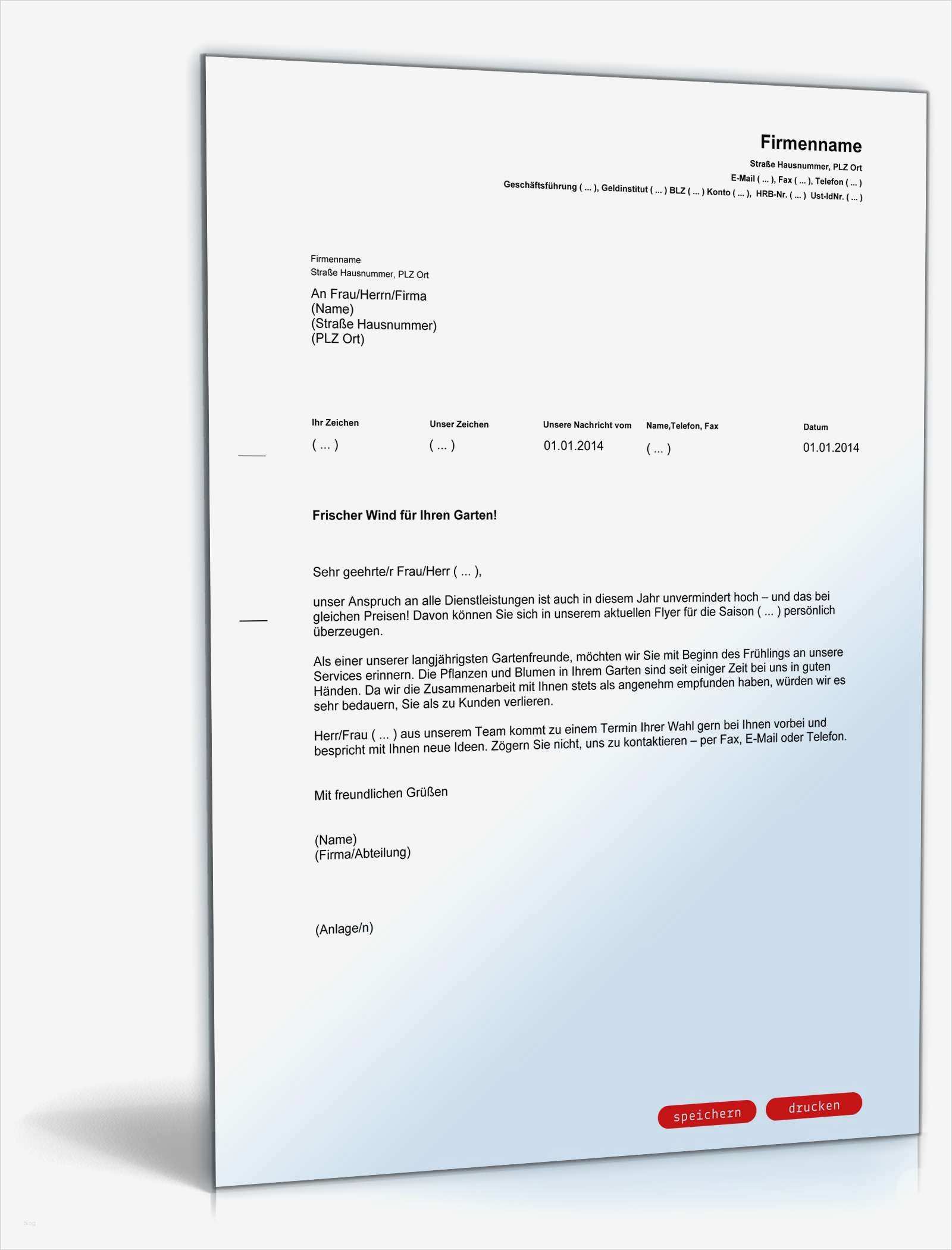 Firmenname
Straße Hausnummer, PLZ Ort
E-Mail ( ... ), Fax ( ... ), Telefon ( ... )
Geschäftsführung ( ... ), Geldinstitut ( ... ) BLZ ( ... ) Konto ( ... ), HRB-Nr. ( ... ) Ust-IdNr. ( ... )

Firmenname
Straße Hausnummer, PLZ Ort

An Frau/Herrn/Firma
(Name)
(Straße Hausnummer)
(PLZ Ort)

Ihr Zeichen
( ... )

Unser Zeichen
( ... )

Unsere Nachricht vom
01.01.2014

Name,Telefon, Fax
( ... )

Datum
01.01.2014

Frischer Wind für Ihren Garten!

Sehr geehrte/r Frau/Herr ( ... ),

unser Anspruch an alle Dienstleistungen ist auch in diesem Jahr unvermindert hoch – und das bei gleichen Preisen! Davon können Sie sich in unserem aktuellen Flyer für die Saison ( ... ) persönlich überzeugen.

Als einer unserer langjährigsten Gartenfreunde, möchten wir Sie mit Beginn des Frühlings an unsere Services erinnern. Die Pflanzen und Blumen in Ihrem Garten sind seit einiger Zeit bei uns in guten Händen. Da wir die Zusammenarbeit mit Ihnen stets als angenehm empfunden haben, würden wir es sehr bedauern, Sie als zu Kunden verlieren.

Herr/Frau ( ... ) aus unserem Team kommt zu einem Termin Ihrer Wahl gern bei Ihnen vorbei und bespricht mit Ihnen neue Ideen. Zögern Sie nicht, uns zu kontaktieren – per Fax, E-Mail oder Telefon.

Mit freundlichen Grüßen

(Name)
(Firma/Abteilung)

(Anlage/n)

speichern drucken